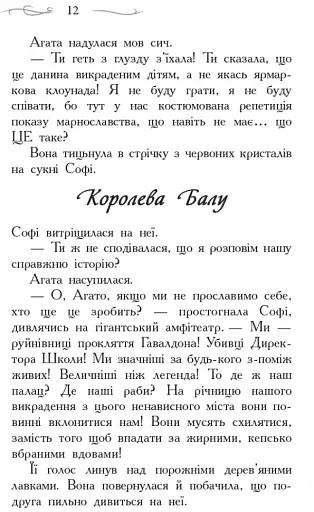 12

Агата надулася мов сич.

— Ти геть з глузду з'їхала! Ти сказала, що це данина викраденим дітям, а не якась ярмаркова клоунада! Я не буду грати, я не буду співати, бо тут у нас костюмована репетиція показу марнославства, що навіть не має… що ЦЕ таке?

Вона тицьнула в стрічку з червоних кристалів на сукні Софі.

Королева Балу

Софі витріщилася на неї.

— Ти ж не сподівалася, що я розповім нашу справжню історію?

Агата насупилася.

— О, Агато, якщо ми не прославимо себе, хто ще це зробить? — простогнала Софі, дивлячись на гігантський амфітеатр. — Ми — руйнівниці прокляття Гавалдона! Убивці Директора Школи! Ми значніші за будь-кого з-поміж живих! Величніші ніж легенда! То де ж наш палац? Де наші раби? На річницю нашого викрадення з цього ненависного міста вони повинні вклонитися нам! Вони мусять схилятися, замість того щоб впадати за жирними, кепсько вбраними вдовами!

Її голос линув над порожніми дерев'яними лавками. Вона повернулася й побачила, що подруга пильно дивиться на неї.